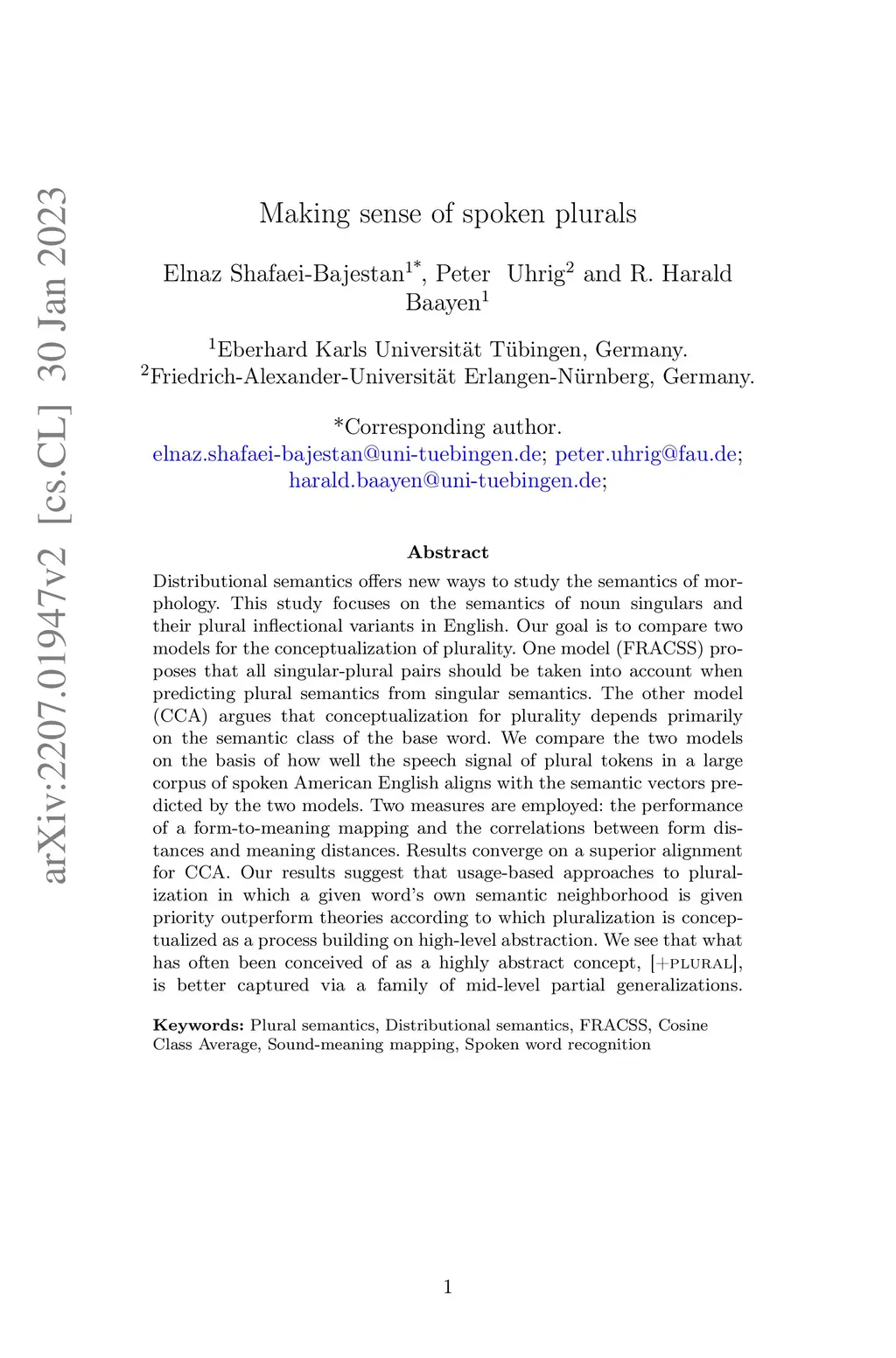 arXiv:2207.01947v2 [cs.CL] 30 Jan 2023

Making sense of spoken plurals

Elnaz Shafaei-Bajestan$^{1*}$, Peter Uhrig$^{2}$ and R. Harald Baayen$^{1}$

$^{1}$Eberhard Karls Universität Tübingen, Germany.
$^{2}$Friedrich-Alexander-Universität Erlangen-Nürnberg, Germany.

*Corresponding author.
elnaz.shafaei-bajestan@uni-tuebingen.de; peter.uhrig@fau.de; harald.baayen@uni-tuebingen.de;

Abstract

Distributional semantics offers new ways to study the semantics of morphology. This study focuses on the semantics of noun singulars and their plural inflectional variants in English. Our goal is to compare two models for the conceptualization of plurality. One model (FRACSS) proposes that all singular-plural pairs should be taken into account when predicting plural semantics from singular semantics. The other model (CCA) argues that conceptualization for plurality depends primarily on the semantic class of the base word. We compare the two models on the basis of how well the speech signal of plural tokens in a large corpus of spoken American English aligns with the semantic vectors predicted by the two models. Two measures are employed: the performance of a form-to-meaning mapping and the correlations between form distances and meaning distances. Results converge on a superior alignment for CCA. Our results suggest that usage-based approaches to pluralization in which a given word's own semantic neighborhood is given priority outperform theories according to which pluralization is conceptualized as a process building on high-level abstraction. We see that what has often been conceived of as a highly abstract concept, [+PLURAL], is better captured via a family of mid-level partial generalizations.

Keywords: Plural semantics, Distributional semantics, FRACSS, Cosine Class Average, Sound-meaning mapping, Spoken word recognition

1